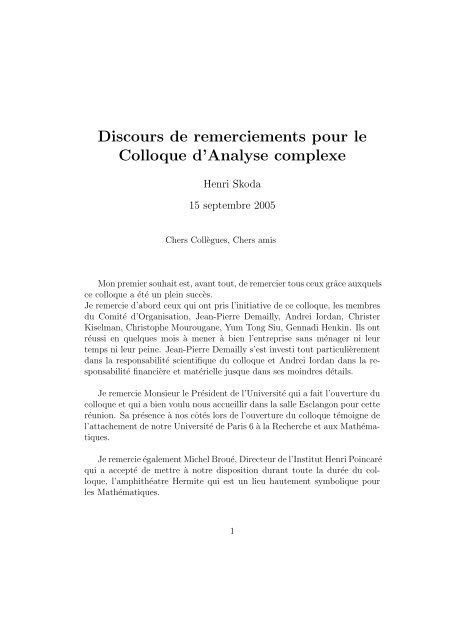 Discours de remerciements pour le Colloque d'Analyse complexe

Henri Skoda

15 septembre 2005

Chers Collègues, Chers amis

Mon premier souhait est, avant tout, de remercier tous ceux grâce auxquels ce colloque a été un plein succès.
Je remercie d'abord ceux qui ont pris l'initiative de ce colloque, les membres du Comité d'Organisation, Jean-Pierre Demailly, Andrei Iordan, Christer Kiselman, Christophe Mourougane, Yum Tong Siu, Gennadi Henkin. Ils ont réussi en quelques mois à mener à bien l'entreprise sans ménager ni leur temps ni leur peine. Jean-Pierre Demailly s'est investi tout particulièrement dans la responsabilité scientifique du colloque et Andrei Iordan dans la responsabilité financière et matérielle jusque dans ses moindres détails.

Je remercie Monsieur le Président de l'Université qui a fait l'ouverture du colloque et qui a bien voulu nous accueillir dans la salle Esclangon pour cette réunion. Sa présence à nos côtés lors de l'ouverture du colloque témoigne de l'attachement de notre Université de Paris 6 à la Recherche et aux Mathématiques.

Je remercie également Michel Broué, Directeur de l'Institut Henri Poincaré qui a accepté de mettre à notre disposition durant toute la durée du colloque, l'amphithéatre Hermite qui est un lieu hautement symbolique pour les Mathématiques.

1